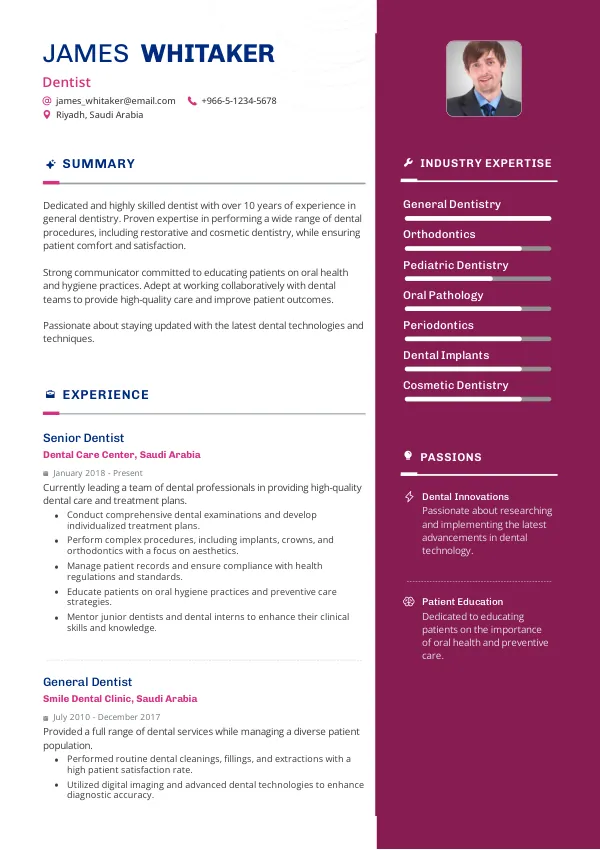 JAMES WHITAKER

Dentist

james_whitaker@email.com +966-5-1234-5678

Riyadh, Saudi Arabia

SUMMARY

Dedicated and highly skilled dentist with over 10 years of experience in general dentistry. Proven expertise in performing a wide range of dental procedures, including restorative and cosmetic dentistry, while ensuring patient comfort and satisfaction.

Strong communicator committed to educating patients on oral health and hygiene practices. Adept at working collaboratively with dental teams to provide high-quality care and improve patient outcomes.

Passionate about staying updated with the latest dental technologies and techniques.

EXPERIENCE

Senior Dentist

Dental Care Center, Saudi Arabia

January 2018 - Present

Currently leading a team of dental professionals in providing high-quality dental care and treatment plans.

- Conduct comprehensive dental examinations and develop individualized treatment plans.
- Perform complex procedures, including implants, crowns, and orthodontics with a focus on aesthetics.
- Manage patient records and ensure compliance with health regulations and standards.
- Educate patients on oral hygiene practices and preventive care strategies.
- Mentor junior dentists and dental interns to enhance their clinical skills and knowledge.

General Dentist

Smile Dental Clinic, Saudi Arabia

July 2010 - December 2017

Provided a full range of dental services while managing a diverse patient population.

- Performed routine dental cleanings, fillings, and extractions with a high patient satisfaction rate.
- Utilized digital imaging and advanced dental technologies to enhance diagnostic accuracy.

INDUSTRY EXPERTISE

General Dentistry

Orthodontics

Pediatric Dentistry

Oral Pathology

Periodontics

Dental Implants

Cosmetic Dentistry

PASSIONS

Dental Innovations

Passionate about researching and implementing the latest advancements in dental technology.

Patient Education

Dedicated to educating patients on the importance of oral health and preventive care.